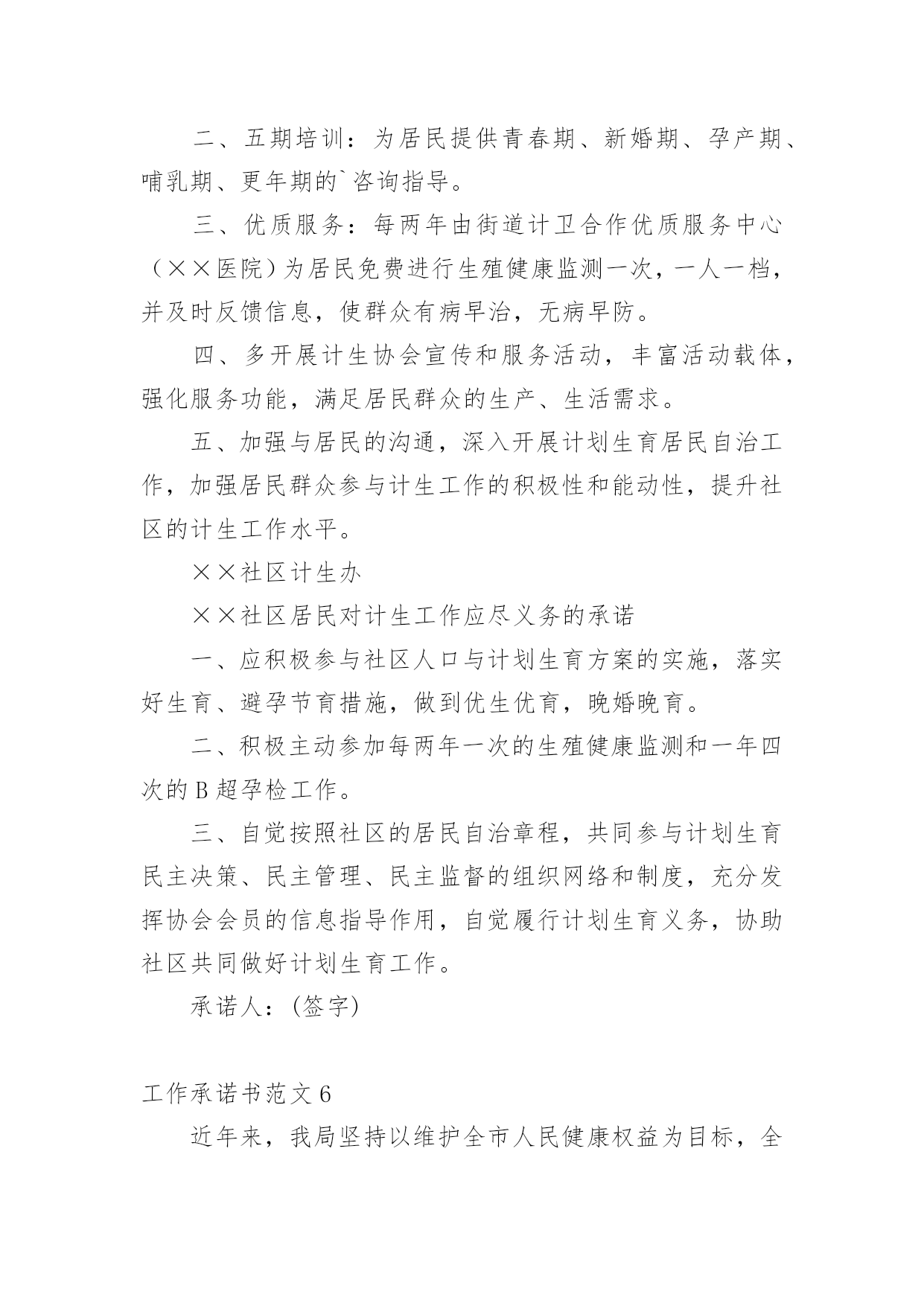 二、五期培训：为居民提供青春期、新婚期、孕产期、哺乳期、更年期的`咨询指导。

三、优质服务：每两年由街道计卫合作优质服务中心（××医院）为居民免费进行生殖健康监测一次，一人一档，并及时反馈信息，使群众有病早治，无病早防。

四、多开展计生协会宣传和服务活动，丰富活动载体，强化服务功能，满足居民群众的生产、生活需求。

五、加强与居民的沟通，深入开展计划生育居民自治工作，加强居民群众参与计生工作的积极性和能动性，提升社区的计生工作水平。

××社区计生办

××社区居民对计生工作应尽义务的承诺

一、应积极参与社区人口与计划生育方案的实施，落实好生育、避孕节育措施，做到优生优育，晚婚晚育。

二、积极主动参加每两年一次的生殖健康监测和一年四次的B超孕检工作。

三、自觉按照社区的居民自治章程，共同参与计划生育民主决策、民主管理、民主监督的组织网络和制度，充分发挥协会会员的信息指导作用，自觉履行计划生育义务，协助社区共同做好计划生育工作。

承诺人：(签字)

工作承诺书范文6

近年来，我局坚持以维护全市人民健康权益为目标，全